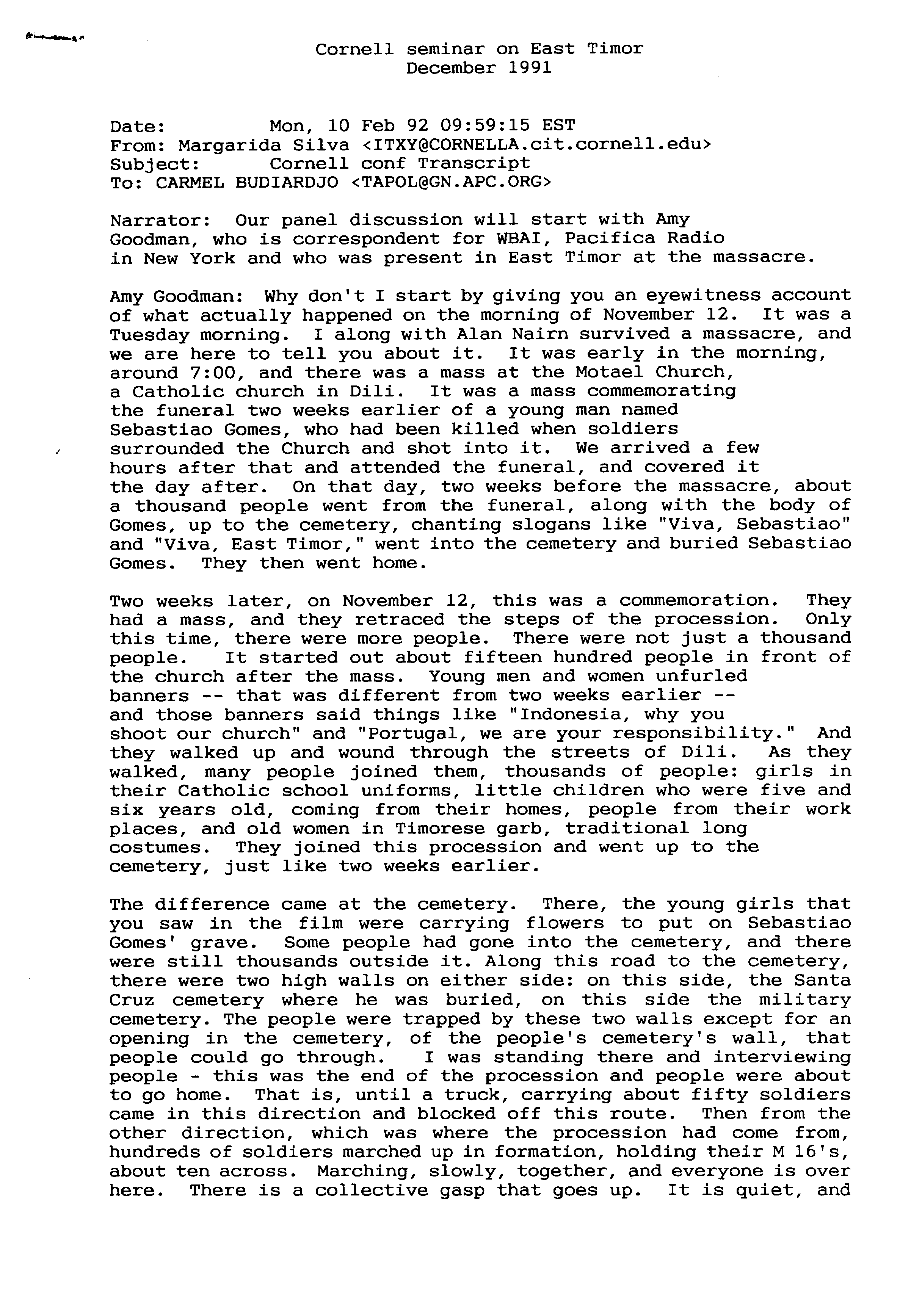 Cornell seminar on East Timor
December 1991

Date: Mon, 10 Feb 92 09:59:15 EST
From: Margarida Silva <ITXY@CORNELLA.cit.cornell.edu>
Subject: Cornell conf Transcript
To: CARMEL BUDIARDJO <TAPOL@GN.APC.ORG>

Narrator: Our panel discussion will start with Amy Goodman, who is correspondent for WBAI, Pacifica Radio in New York and who was present in East Timor at the massacre.

Amy Goodman: Why don't I start by giving you an eyewitness account of what actually happened on the morning of November 12. It was a Tuesday morning. I along with Alan Nairn survived a massacre, and we are here to tell you about it. It was early in the morning, around 7:00, and there was a mass at the Motael Church, a Catholic church in Dili. It was a mass commemorating the funeral two weeks earlier of a young man named Sebastiao Gomes, who had been killed when soldiers surrounded the Church and shot into it. We arrived a few hours after that and attended the funeral, and covered it the day after. On that day, two weeks before the massacre, about a thousand people went from the funeral, along with the body of Gomes, up to the cemetery, chanting slogans like "Viva, Sebastiao" and "Viva, East Timor," went into the cemetery and buried Sebastiao Gomes. They then went home.

Two weeks later, on November 12, this was a commemoration. They had a mass, and they retraced the steps of the procession. Only this time, there were more people. There were not just a thousand people. It started out about fifteen hundred people in front of the church after the mass. Young men and women unfurled banners -- that was different from two weeks earlier -- and those banners said things like "Indonesia, why you shoot our church" and "Portugal, we are your responsibility." And they walked up and wound through the streets of Dili. As they walked, many people joined them, thousands of people: girls in their Catholic school uniforms, little children who were five and six years old, coming from their homes, people from their work places, and old women in Timorese garb, traditional long costumes. They joined this procession and went up to the cemetery, just like two weeks earlier.

The difference came at the cemetery. There, the young girls that you saw in the film were carrying flowers to put on Sebastiao Gomes' grave. Some people had gone into the cemetery, and there were still thousands outside it. Along this road to the cemetery, there were two high walls on either side: on this side, the Santa Cruz cemetery where he was buried, on this side the military cemetery. The people were trapped by these two walls except for an opening in the cemetery, of the people's cemetery's wall, that people could go through. I was standing there and interviewing people - this was the end of the procession and people were about to go home. That is, until a truck, carrying about fifty soldiers came in this direction and blocked off this route. Then from the other direction, which was where the procession had come from, hundreds of soldiers marched up in formation, holding their M 16's, about ten across. Marching, slowly, together, and everyone is over here. There is a collective gasp that goes up. It is quiet, and